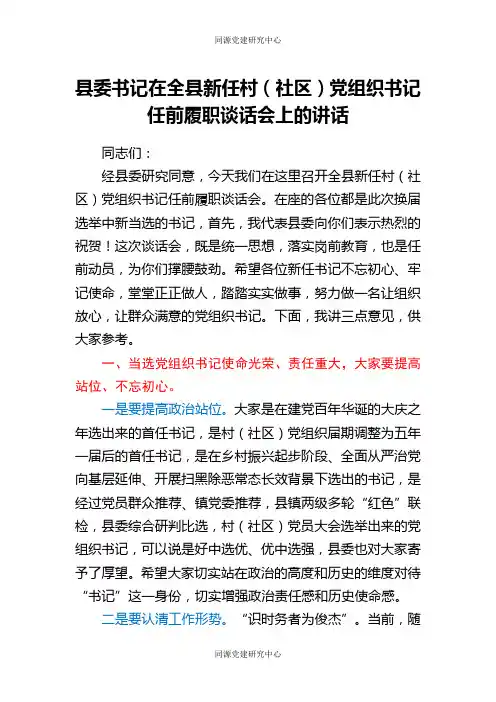 同源党建研究中心

县委书记在全县新任村（社区）党组织书记任前履职谈话会上的讲话

同志们：

经县委研究同意，今天我们在这里召开全县新任村（社区）党组织书记任前履职谈话会。在座的各位都是此次换届选举中新当选的书记，首先，我代表县委向你们表示热烈的祝贺！这次谈话会，既是统一思想，落实岗前教育，也是任前动员，为你们撑腰鼓劲。希望各位新任书记不忘初心、牢记使命，堂堂正正做人，踏踏实实做事，努力做一名让组织放心，让群众满意的党组织书记。下面，我讲三点意见，供大家参考。

一、当选党组织书记使命光荣、责任重大，大家要提高站位、不忘初心。

一是要提高政治站位。大家是在建党百年华诞的大庆之年选出来的首任书记，是村（社区）党组织届期调整为五年一届后的首任书记，是在乡村振兴起步阶段、全面从严治党向基层延伸、开展扫黑除恶常态长效背景下选出的书记，是经过党员群众推荐、镇党委推荐，县镇两级多轮“红色”联检，县委综合研判比选，村（社区）党员大会选举出来的党组织书记，可以说是好中选优、优中选强，县委也对大家寄予了厚望。希望大家切实站在政治的高度和历史的维度对待“书记”这一身份，切实增强政治责任感和历史使命感。

二是要认清工作形势。“识时务者为俊杰”。当前，随

同源党建研究中心